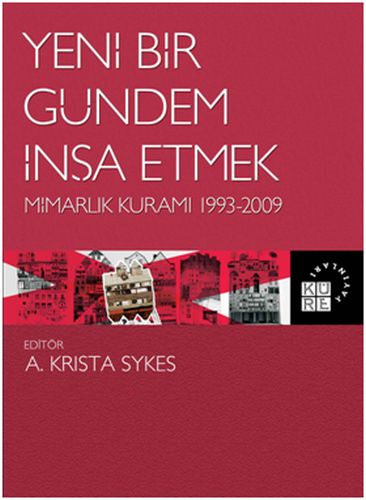 YENİ BİR GÜNDEM İNŞA ETMEK
MİMARLIK KURAMI 1993-2009

KÜRE YAYINLARI

EDİTÖR
A. KRISTA SYKES